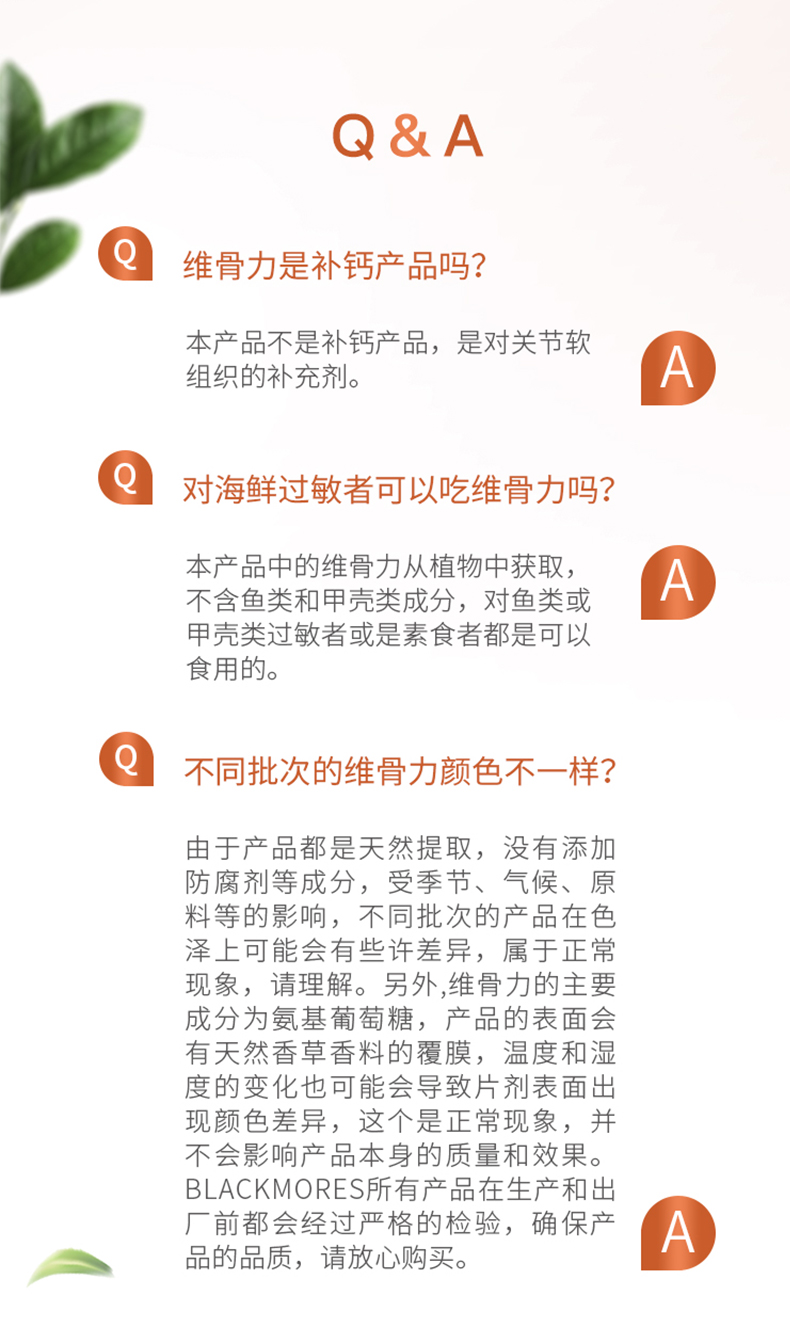 Q & A

Q

维骨力是补钙产品吗?

本产品不是补钙产品，是对关节软组织的补充剂。

A

Q

对海鲜过敏者可以吃维骨力吗?

本产品中的维骨力从植物中获取，不含鱼类和甲壳类成分，对鱼类或甲壳类过敏者或是素食者都是可以食用的。

A

Q

不同批次的维骨力颜色不一样?

由于产品都是天然提取，没有添加防腐剂等成分，受季节、气候、原料等的影响，不同批次的产品在色泽上可能会有些许差异，属于正常现象，请理解。另外,维骨力的主要成分为氨基葡萄糖，产品的表面会有天然香草香料的覆膜，温度和湿度的变化也可能会导致片剂表面出现颜色差异，这个是正常现象，并不会影响产品本身的质量和效果。BLACKMORES所有产品在生产和出厂前都会经过严格的检验，确保产品的品质，请放心购买。

A